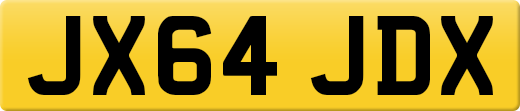 JX64 JDX